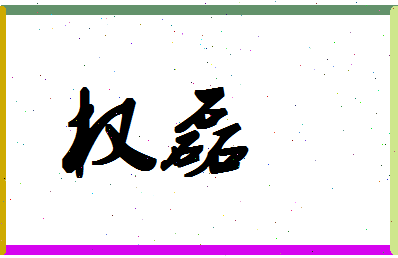 权磊